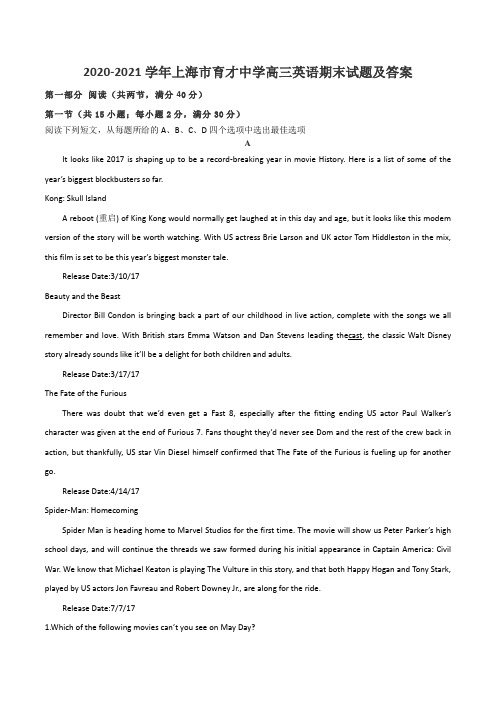 2020-2021 学年上海市育才中学高三英语期末试题及答案

第一部分 阅读（共两节，满分 40 分）

第一节（共 15 小题；每小题 2 分，满分 30 分）

阅读下列短文，从每题所给的 A、B、C、D 四个选项中选出最佳选项

A

It looks like 2017 is shaping up to be a record-breaking year in movie History. Here is a list of some of the year's biggest blockbusters so far.

Kong: Skull Island

A reboot (重启) of King Kong would normally get laughed at in this day and age, but it looks like this modem version of the story will be worth watching. With US actress Brie Larson and UK actor Tom Hiddleston in the mix, this film is set to be this year's biggest monster tale.

Release Date:3/10/17

Beauty and the Beast

Director Bill Condon is bringing back a part of our childhood in live action, complete with the songs we all remember and love. With British stars Emma Watson and Dan Stevens leading thecast, the classic Walt Disney story already sounds like it'll be a delight for both children and adults.

Release Date:3/17/17

The Fate of the Furious

There was doubt that we'd even get a Fast 8, especially after the fitting ending US actor Paul Walker's character was given at the end of Furious 7. Fans thought they'd never see Dom and the rest of the crew back in action, but thankfully, US star Vin Diesel himself confirmed that The Fate of the Furious is fueling up for another go.

Release Date:4/14/17

Spider-Man: Homecoming

Spider Man is heading home to Marvel Studios for the first time. The movie will show us Peter Parker's high school days, and will continue the threads we saw formed during his initial appearance in Captain America: Civil War. We know that Michael Keaton is playing The Vulture in this story, and that both Happy Hogan and Tony Stark, played by US actors Jon Favreau and Robert Downey Jr., are along for the ride.

Release Date:7/7/17

1.Which of the following movies can't you see on May Day?